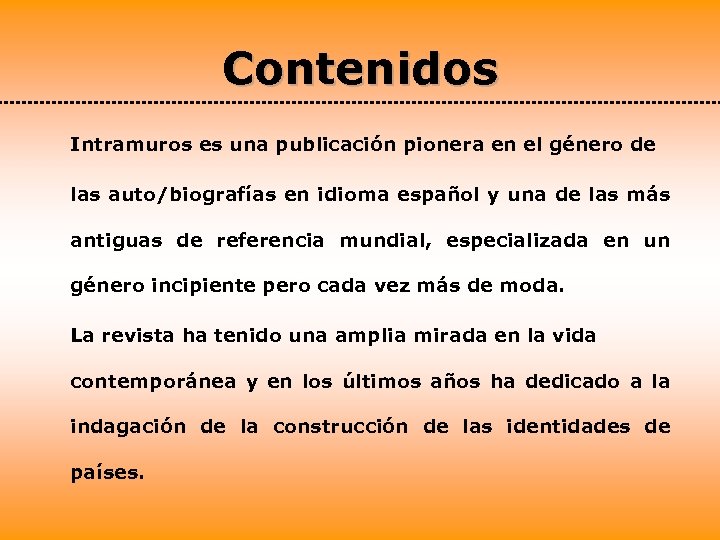 Contenidos

Intramuros es una publicación pionera en el género de las auto/biografías en idioma español y una de las más antiguas de referencia mundial, especializada en un género incipiente pero cada vez más de moda.

La revista ha tenido una amplia mirada en la vida contemporánea y en los últimos años ha dedicado a la indagación de la construcción de las identidades de países.